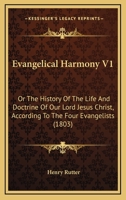 KESSINGER'S LEGACY REPRINTS

Evangelical Harmony V1

Or The History Of The Life And Doctrine Of Our Lord Jesus Christ, According To The Four Evangelists (1803)

Henry Rutter